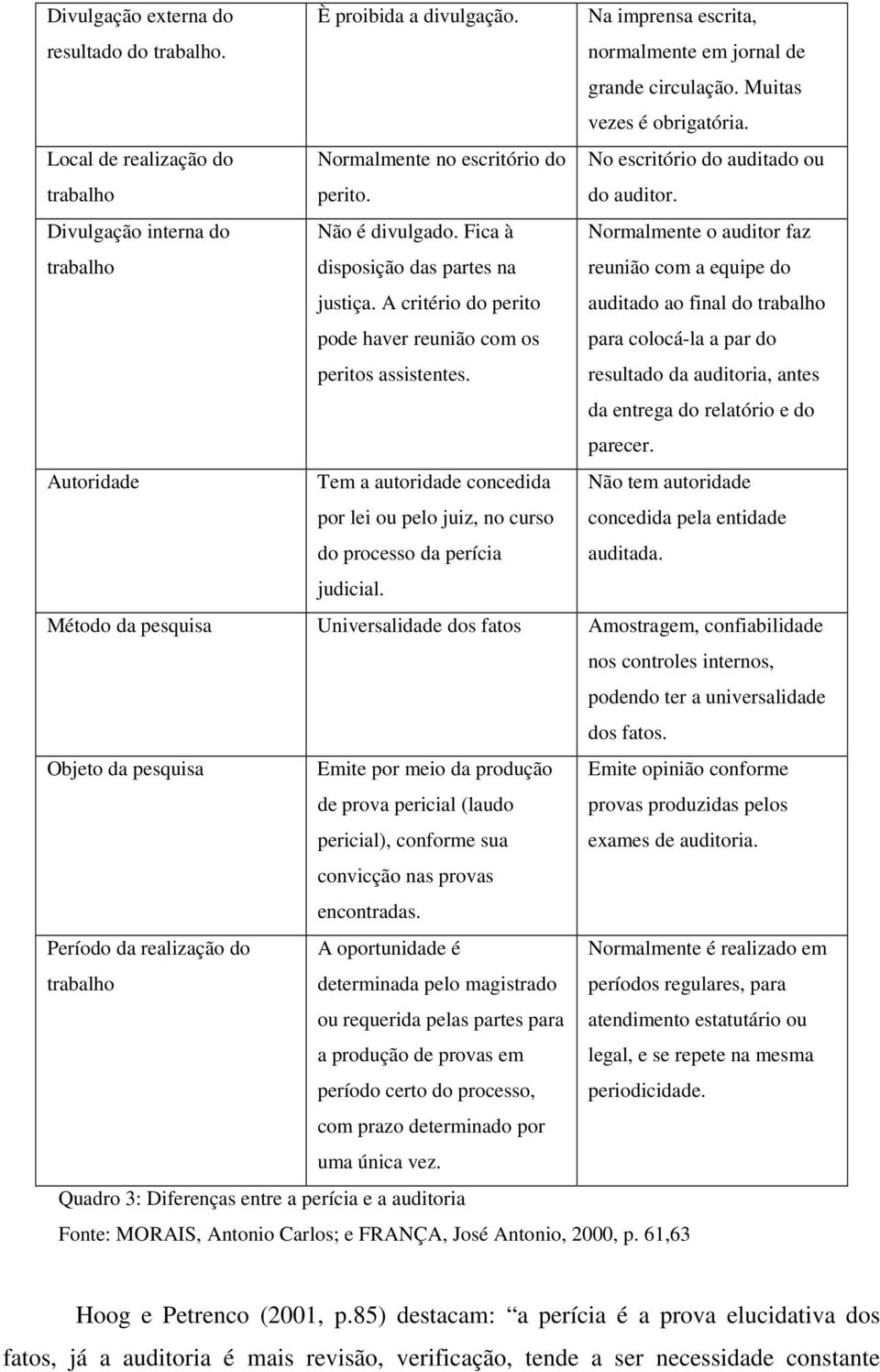 | | | |
|---|---|---|
| Divulgação externa do resultado do trabalho. | È proibida a divulgação. | Na imprensa escrita, normalmente em jornal de grande circulação. Muitas vezes é obrigatória. |
| Local de realização do trabalho | Normalmente no escritório do perito. | No escritório do auditado ou do auditor. |
| Divulgação interna do trabalho | Não é divulgado. Fica à disposição das partes na justiça. A critério do perito pode haver reunião com os peritos assistentes. | Normalmente o auditor faz reunião com a equipe do auditado ao final do trabalho para colocá-la a par do resultado da auditoria, antes da entrega do relatório e do parecer. |
| Autoridade | Tem a autoridade concedida por lei ou pelo juiz, no curso do processo da perícia judicial. | Não tem autoridade concedida pela entidade auditada. |
| Método da pesquisa | Universalidade dos fatos | Amostragem, confiabilidade nos controles internos, podendo ter a universalidade dos fatos. |
| Objeto da pesquisa | Emite por meio da produção de prova pericial (laudo pericial), conforme sua convicção nas provas encontradas. | Emite opinião conforme provas produzidas pelos exames de auditoria. |
| Período da realização do trabalho | A oportunidade é determinada pelo magistrado ou requerida pelas partes para a produção de provas em período certo do processo, com prazo determinado por uma única vez. | Normalmente é realizado em períodos regulares, para atendimento estatutário ou legal, e se repete na mesma periodicidade. |

Quadro 3: Diferenças entre a perícia e a auditoria

Fonte: MORAIS, Antonio Carlos; e FRANÇA, José Antonio, 2000, p. 61,63

Hoog e Petrenco (2001, p.85) destacam: “a perícia é a prova elucidativa dos fatos, já a auditoria é mais revisão, verificação, tende a ser necessidade constante